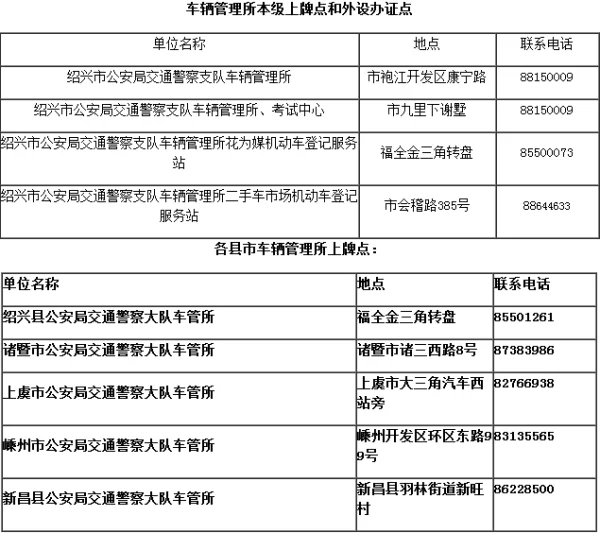 车辆管理所本级上牌点和外设办证点

| 单位名称 | 地点 | 联系电话 |
|---|---|---|
| 绍兴市公安局交通警察支队车辆管理所 | 市袍江开发区康宁路 | 88150009 |
| 绍兴市公安局交通警察支队车辆管理所、考试中心 | 市九里下谢墅 | 88150009 |
| 绍兴市公安局交通警察支队车辆管理所花为媒机动车登记服务站 | 福全金三角转盘 | 85500073 |
| 绍兴市公安局交通警察支队车辆管理所二手车市场机动车登记服务站 | 市会稽路385号 | 88644633 |

各县市车辆管理所上牌点：

| 单位名称 | 地点 | 联系电话 |
|---|---|---|
| 绍兴县公安局交通警察大队车管所 | 福全金三角转盘 | 85501261 |
| 诸暨市公安局交通警察大队车管所 | 诸暨市诸三西路8号 | 87383986 |
| 上虞市公安局交通警察大队车管所 | 上虞市大三角汽车西站旁 | 82766938 |
| 嵊州市公安局交通警察大队车管所 | 嵊州开发区环区东路99号 | 83135565 |
| 新昌县公安局交通警察大队车管所 | 新昌县羽林街道新旺村 | 86228500 |